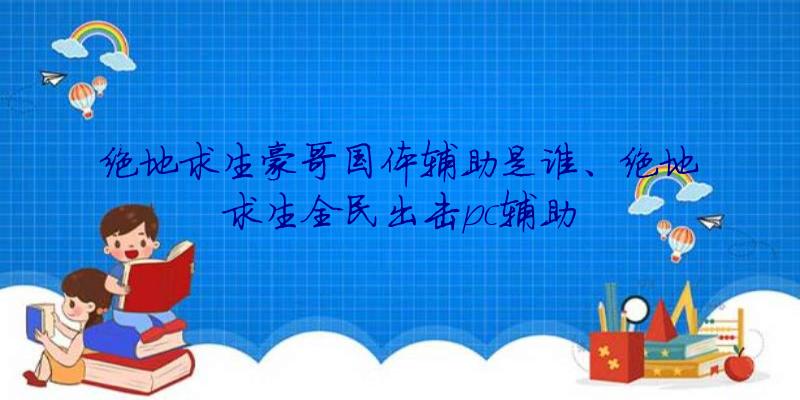 绝地求生豪哥国体辅助是谁、绝地求生全民出击pc辅助